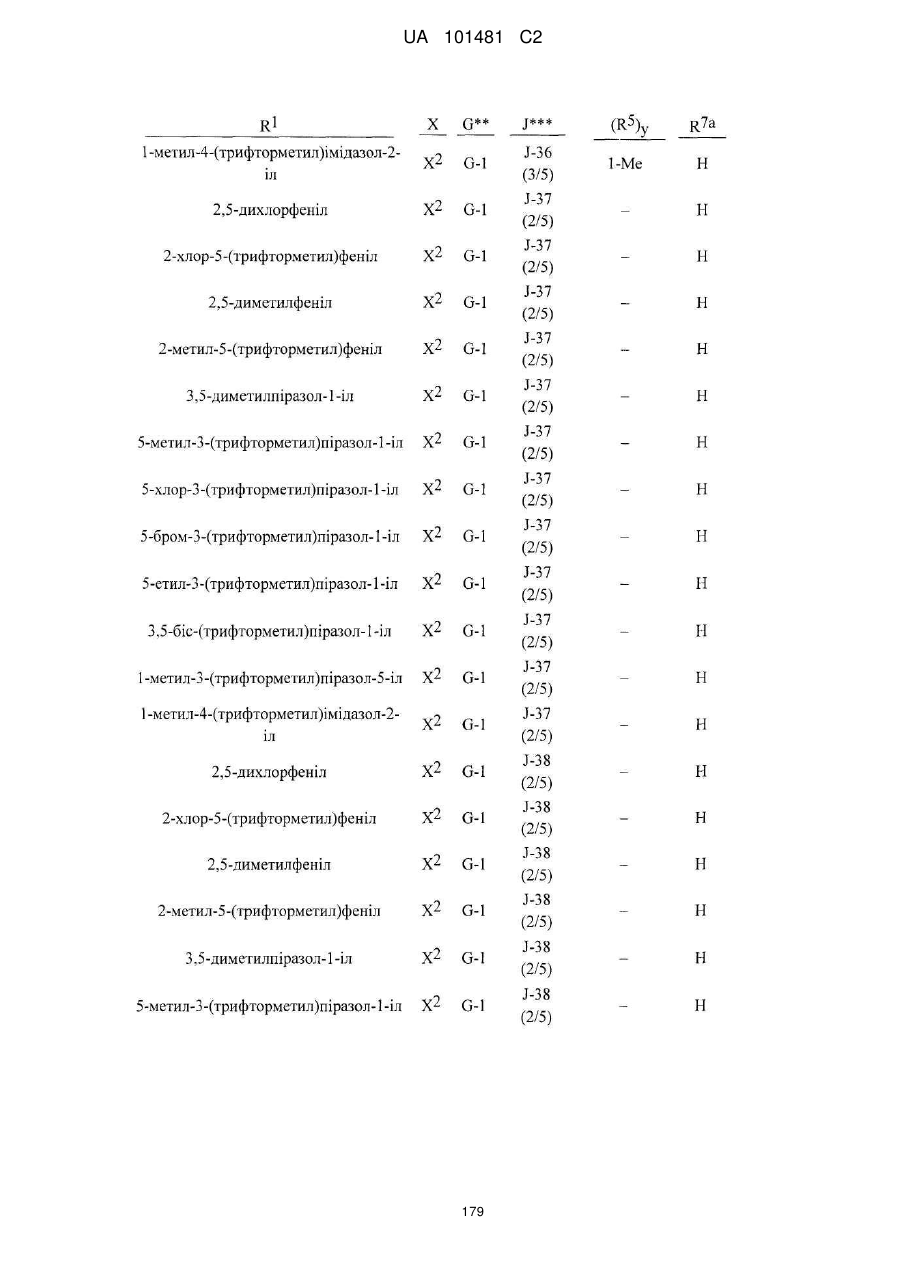 UA 101481 C2

| $R^1$ | X | G** | J*** | $(R^5)_y$ | $R^{7a}$ |
|---|---|---|---|---|---|
| 1-метил-4-(трифторметил)імідазол-2-іл | $X^2$ | G-1 | J-36 (3/5) | 1-Me | H |
| 2,5-дихлорфеніл | $X^2$ | G-1 | J-37 (2/5) | – | H |
| 2-хлор-5-(трифторметил)феніл | $X^2$ | G-1 | J-37 (2/5) | – | H |
| 2,5-диметилфеніл | $X^2$ | G-1 | J-37 (2/5) | – | H |
| 2-метил-5-(трифторметил)феніл | $X^2$ | G-1 | J-37 (2/5) | – | H |
| 3,5-диметилпіразол-1-іл | $X^2$ | G-1 | J-37 (2/5) | – | H |
| 5-метил-3-(трифторметил)піразол-1-іл | $X^2$ | G-1 | J-37 (2/5) | – | H |
| 5-хлор-3-(трифторметил)піразол-1-іл | $X^2$ | G-1 | J-37 (2/5) | – | H |
| 5-бром-3-(трифторметил)піразол-1-іл | $X^2$ | G-1 | J-37 (2/5) | – | H |
| 5-етил-3-(трифторметил)піразол-1-іл | $X^2$ | G-1 | J-37 (2/5) | – | H |
| 3,5-біс-(трифторметил)піразол-1-іл | $X^2$ | G-1 | J-37 (2/5) | – | H |
| 1-метил-3-(трифторметил)піразол-5-іл | $X^2$ | G-1 | J-37 (2/5) | – | H |
| 1-метил-4-(трифторметил)імідазол-2-іл | $X^2$ | G-1 | J-37 (2/5) | – | H |
| 2,5-дихлорфеніл | $X^2$ | G-1 | J-38 (2/5) | – | H |
| 2-хлор-5-(трифторметил)феніл | $X^2$ | G-1 | J-38 (2/5) | – | H |
| 2,5-диметилфеніл | $X^2$ | G-1 | J-38 (2/5) | – | H |
| 2-метил-5-(трифторметил)феніл | $X^2$ | G-1 | J-38 (2/5) | – | H |
| 3,5-диметилпіразол-1-іл | $X^2$ | G-1 | J-38 (2/5) | – | H |
| 5-метил-3-(трифторметил)піразол-1-іл | $X^2$ | G-1 | J-38 (2/5) | – | H |

179